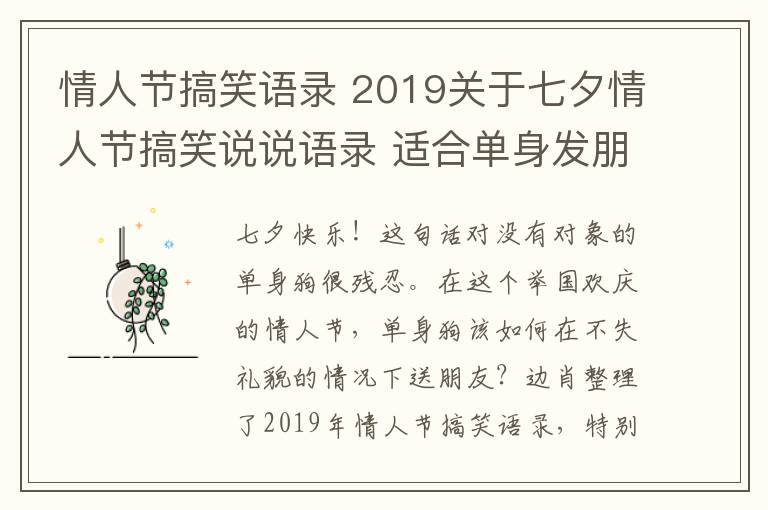 情人节搞笑语录 2019关于七夕情人节搞笑说说语录 适合单身发朋

七夕快乐！这句话对没有对象的单身狗很残忍。在这个举国欢庆的情人节，单身狗该如何在不失礼貌的情况下送朋友？边肖整理了2019年情人节搞笑语录，特别